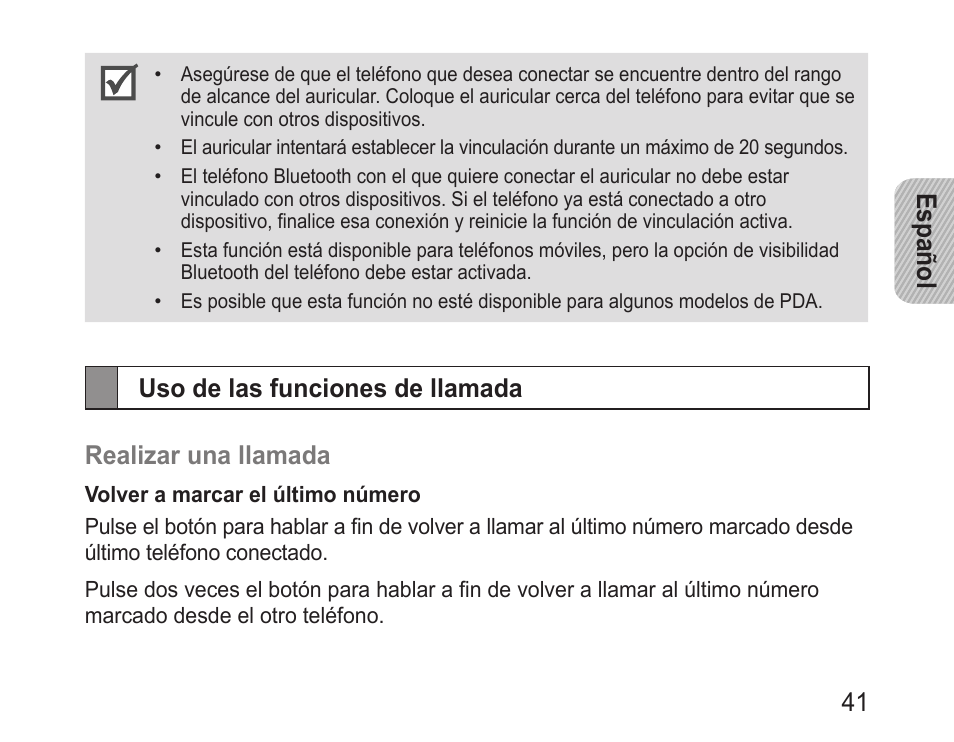 • Asegúrese de que el teléfono que desea conectar se encuentre dentro del rango de alcance del auricular. Coloque el auricular cerca del teléfono para evitar que se vincule con otros dispositivos.
• El auricular intentará establecer la vinculación durante un máximo de 20 segundos.
• El teléfono Bluetooth con el que quiere conectar el auricular no debe estar vinculado con otros dispositivos. Si el teléfono ya está conectado a otro dispositivo, finalice esa conexión y reinicie la función de vinculación activa.
• Esta función está disponible para teléfonos móviles, pero la opción de visibilidad Bluetooth del teléfono debe estar activada.
• Es posible que esta función no esté disponible para algunos modelos de PDA.

Español

Uso de las funciones de llamada

Realizar una llamada

Volver a marcar el último número

Pulse el botón para hablar a fin de volver a llamar al último número marcado desde último teléfono conectado.

Pulse dos veces el botón para hablar a fin de volver a llamar al último número marcado desde el otro teléfono.

41